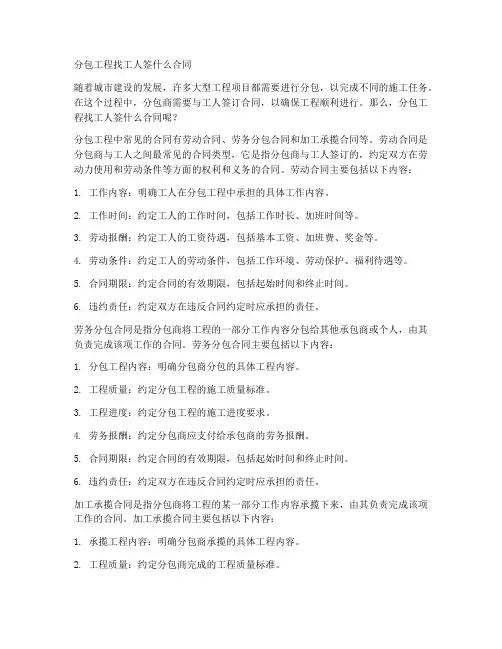 分包工程找工人签什么合同

随着城市建设的发展，许多大型工程项目都需要进行分包，以完成不同的施工任务。在这个过程中，分包商需要与工人签订合同，以确保工程顺利进行。那么，分包工程找工人签什么合同呢？

分包工程中常见的合同有劳动合同、劳务分包合同和加工承揽合同等。劳动合同是分包商与工人之间最常见的合同类型，它是指分包商与工人签订的，约定双方在劳动力使用和劳动条件等方面的权利和义务的合同。劳动合同主要包括以下内容：

1. 工作内容：明确工人在分包工程中承担的具体工作内容。

2. 工作时间：约定工人的工作时间，包括工作时长、加班时间等。

3. 劳动报酬：约定工人的工资待遇，包括基本工资、加班费、奖金等。

4. 劳动条件：约定工人的劳动条件，包括工作环境、劳动保护、福利待遇等。

5. 合同期限：约定合同的有效期限，包括起始时间和终止时间。

6. 违约责任：约定双方在违反合同约定时应承担的责任。

劳务分包合同是指分包商将工程的一部分工作内容分包给其他承包商或个人，由其负责完成该项工作的合同。劳务分包合同主要包括以下内容：

1. 分包工程内容：明确分包商分包的具体工程内容。

2. 工程质量：约定分包工程的施工质量标准。

3. 工程进度：约定分包工程的施工进度要求。

4. 劳务报酬：约定分包商应支付给承包商的劳务报酬。

5. 合同期限：约定合同的有效期限，包括起始时间和终止时间。

6. 违约责任：约定双方在违反合同约定时应承担的责任。

加工承揽合同是指分包商将工程的某一部分工作内容承揽下来，由其负责完成该项工作的合同。加工承揽合同主要包括以下内容：

1. 承揽工程内容：明确分包商承揽的具体工程内容。

2. 工程质量：约定分包商完成的工程质量标准。